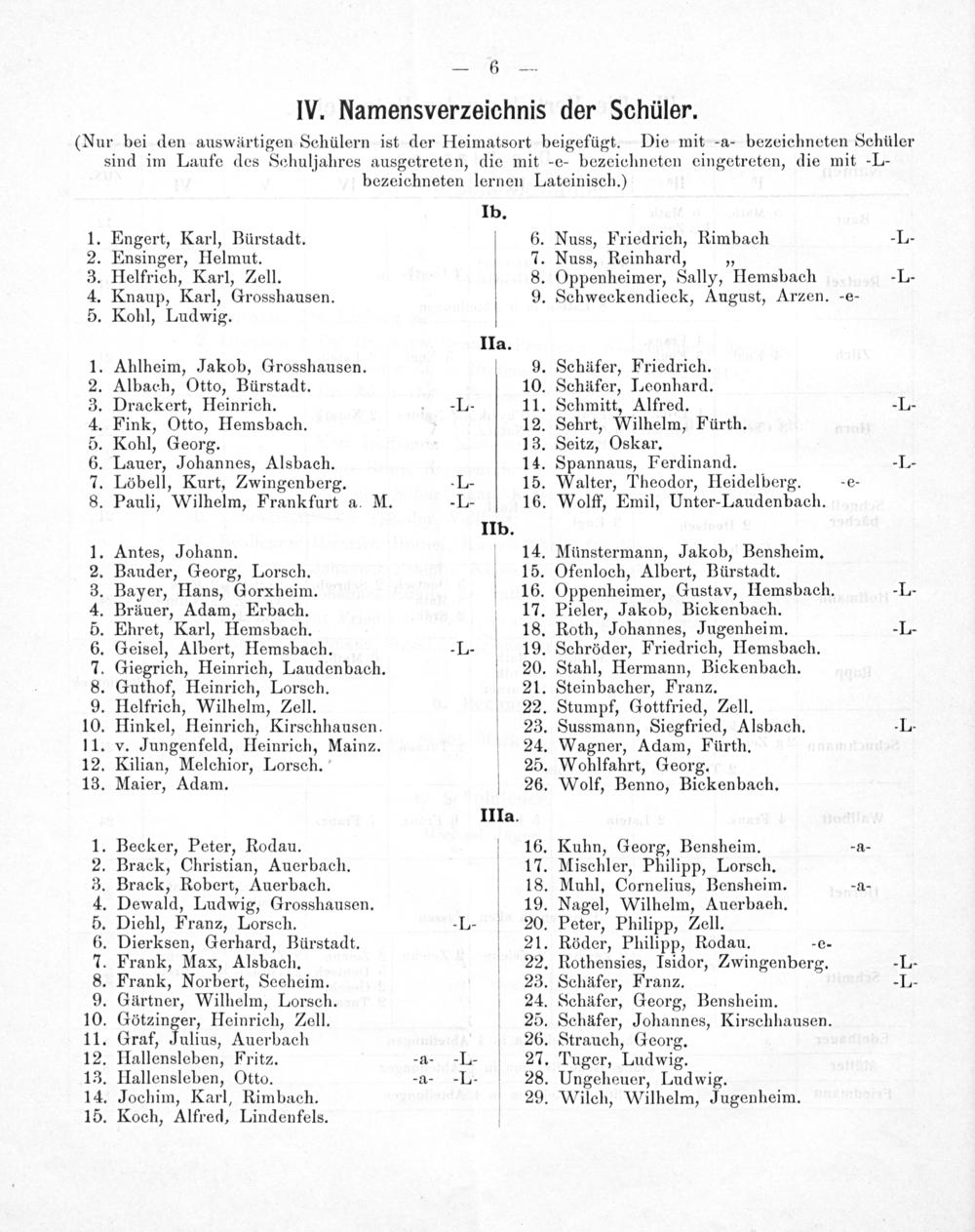 — 6 —

IV. Namensverzeichnis der Schüler.

(Nur bei den auswärtigen Schülern ist der Heimatsort beigefügt. Die mit -a- bezeichneten Schüler sind im Laufe des Schuljahres ausgetreten, die mit -e- bezeichneten eingetreten, die mit -L- bezeichneten lernen Lateinisch.)

Ib.

1. Engert, Karl, Bürstadt.
2. Ensinger, Helmut.
3. Helfrich, Karl, Zell.
4. Knaup, Karl, Grosshausen.
5. Kohl, Ludwig.

6. Nuss, Friedrich, Rimbach -L-
7. Nuss, Reinhard, „
8. Oppenheimer, Sally, Hemsbach -L-
9. Schweckendieck, August, Arzen. -e-

IIa.

1. Ahlheim, Jakob, Grosshausen.
2. Albach, Otto, Bürstadt.
3. Drackert, Heinrich. -L-
4. Fink, Otto, Hemsbach.
5. Kohl, Georg.
6. Lauer, Johannes, Alsbach.
7. Löbell, Kurt, Zwingenberg. -L-
8. Pauli, Wilhelm, Frankfurt a. M. -L-

9. Schäfer, Friedrich.
10. Schäfer, Leonhard.
11. Schmitt, Alfred. -L-
12. Sehrt, Wilhelm, Fürth.
13. Seitz, Oskar.
14. Spannaus, Ferdinand. -L-
15. Walter, Theodor, Heidelberg. -e-
16. Wolff, Emil, Unter-Laudenbach.

IIb.

1. Antes, Johann.
2. Bauder, Georg, Lorsch.
3. Bayer, Hans, Gorxheim.
4. Bräuer, Adam, Erbach.
5. Ehret, Karl, Hemsbach.
6. Geisel, Albert, Hemsbach. -L-
7. Giegrich, Heinrich, Laudenbach.
8. Guthof, Heinrich, Lorsch.
9. Helfrich, Wilhelm, Zell.
10. Hinkel, Heinrich, Kirschhausen.
11. v. Jungenfeld, Heinrich, Mainz.
12. Kilian, Melchior, Lorsch.
13. Maier, Adam.

14. Münstermann, Jakob, Bensheim.
15. Ofenloch, Albert, Bürstadt.
16. Oppenheimer, Gustav, Hemsbach. -L-
17. Pieler, Jakob, Bickenbach.
18. Roth, Johannes, Jugenheim. -L-
19. Schröder, Friedrich, Hemsbach.
20. Stahl, Hermann, Bickenbach.
21. Steinbacher, Franz.
22. Stumpf, Gottfried, Zell.
23. Sussmann, Siegfried, Alsbach. -L-
24. Wagner, Adam, Fürth.
25. Wohlfahrt, Georg.
26. Wolf, Benno, Bickenbach.

IIIa.

1. Becker, Peter, Rodau.
2. Brack, Christian, Auerbach.
3. Brack, Robert, Auerbach.
4. Dewald, Ludwig, Grosshausen.
5. Diehl, Franz, Lorsch. -L-
6. Dierksen, Gerhard, Bürstadt.
7. Frank, Max, Alsbach.
8. Frank, Norbert, Seeheim.
9. Gärtner, Wilhelm, Lorsch.
10. Götzinger, Heinrich, Zell.
11. Graf, Julius, Auerbach
12. Hallensleben, Fritz. -a- -L-
13. Hallensleben, Otto. -a- -L-
14. Jochim, Karl, Rimbach.
15. Koch, Alfred, Lindenfels.

16. Kuhn, Georg, Bensheim. -a-
17. Mischler, Philipp, Lorsch.
18. Muhl, Cornelius, Bensheim. -a-
19. Nagel, Wilhelm, Auerbach.
20. Peter, Philipp, Zell.
21. Röder, Philipp, Rodau. -e-
22. Rothensies, Isidor, Zwingenberg. -L-
23. Schäfer, Franz. -L-
24. Schäfer, Georg, Bensheim.
25. Schäfer, Johannes, Kirschhausen.
26. Strauch, Georg.
27. Tuger, Ludwig.
28. Ungeheuer, Ludwig.
29. Wilch, Wilhelm, Jugenheim.